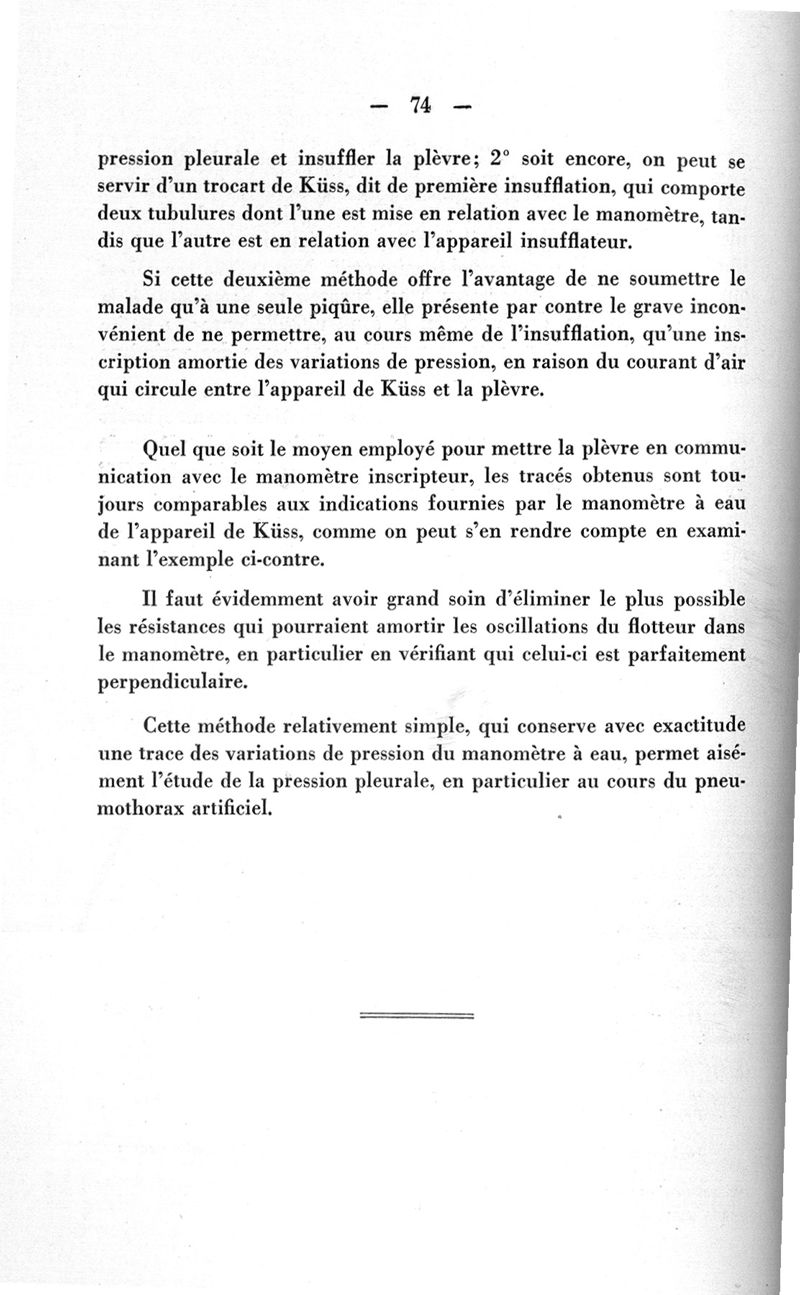 — 74 —

pression pleurale et insuffler la plèvre; 2° soit encore, on peut se servir d'un trocart de Küss, dit de première insufflation, qui comporte deux tubulures dont l'une est mise en relation avec le manomètre, tandis que l'autre est en relation avec l'appareil insufflateur.

Si cette deuxième méthode offre l'avantage de ne soumettre le malade qu'à une seule piqûre, elle présente par contre le grave inconvénient de ne permettre, au cours même de l'insufflation, qu'une inscription amortie des variations de pression, en raison du courant d'air qui circule entre l'appareil de Küss et la plèvre.

Quel que soit le moyen employé pour mettre la plèvre en communication avec le manomètre inscripteur, les tracés obtenus sont toujours comparables aux indications fournies par le manomètre à eau de l'appareil de Küss, comme on peut s'en rendre compte en examinant l'exemple ci-contre.

Il faut évidemment avoir grand soin d'éliminer le plus possible les résistances qui pourraient amortir les oscillations du flotteur dans le manomètre, en particulier en vérifiant qui celui-ci est parfaitement perpendiculaire.

Cette méthode relativement simple, qui conserve avec exactitude une trace des variations de pression du manomètre à eau, permet aisément l'étude de la pression pleurale, en particulier au cours du pneumothorax artificiel.